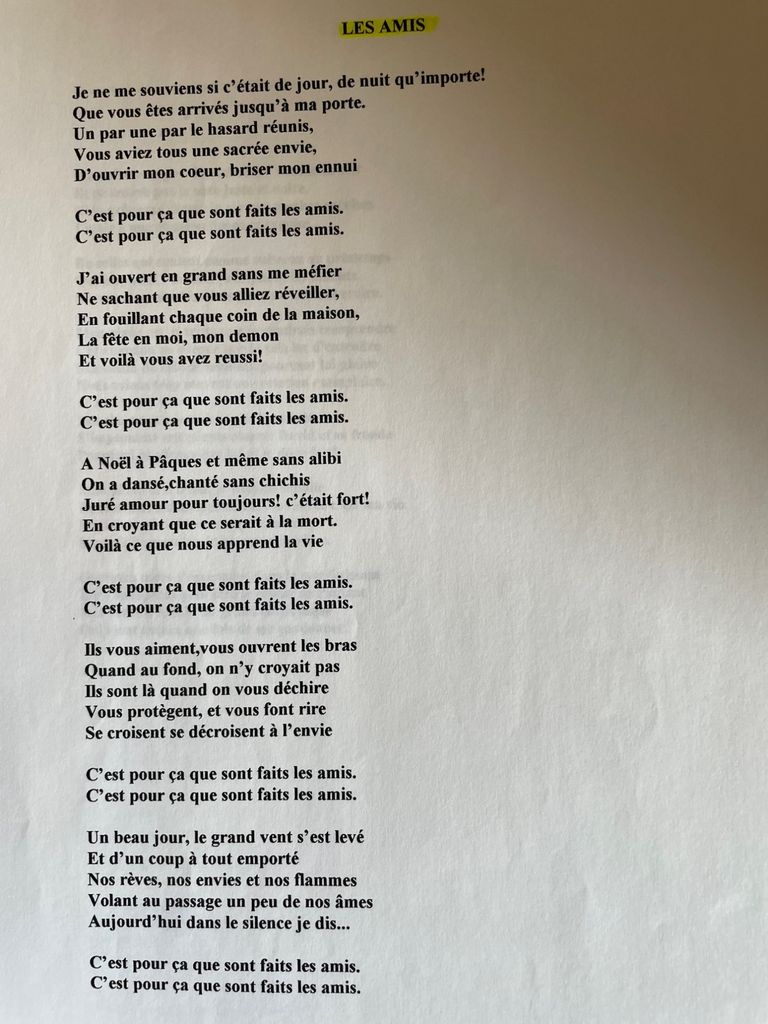 LES AMIS

Je ne me souviens si c'était de jour, de nuit qu'importe!
Que vous êtes arrivés jusqu'à ma porte.
Un par une par le hasard réunis,
Vous aviez tous une sacrée envie,
D'ouvrir mon coeur, briser mon ennui

C'est pour ça que sont faits les amis.
C'est pour ça que sont faits les amis.

J'ai ouvert en grand sans me méfier
Ne sachant que vous alliez réveiller,
En fouillant chaque coin de la maison,
La fête en moi, mon demon
Et voilà vous avez reussi!

C'est pour ça que sont faits les amis.
C'est pour ça que sont faits les amis.

A Noël à Pâques et même sans alibi
On a dansé,chanté sans chichis
Juré amour pour toujours! c'était fort!
En croyant que ce serait à la mort.
Voilà ce que nous apprend la vie

C'est pour ça que sont faits les amis.
C'est pour ça que sont faits les amis.

Ils vous aiment,vous ouvrent les bras
Quand au fond, on n'y croyait pas
Ils sont là quand on vous déchire
Vous protègent, et vous font rire
Se croisent se décroisent à l'envie

C'est pour ça que sont faits les amis.
C'est pour ça que sont faits les amis.

Un beau jour, le grand vent s'est levé
Et d'un coup à tout emporté
Nos rèves, nos envies et nos flammes
Volant au passage un peu de nos âmes
Aujourd'hui dans le silence je dis...

C'est pour ça que sont faits les amis.
C'est pour ça que sont faits les amis.